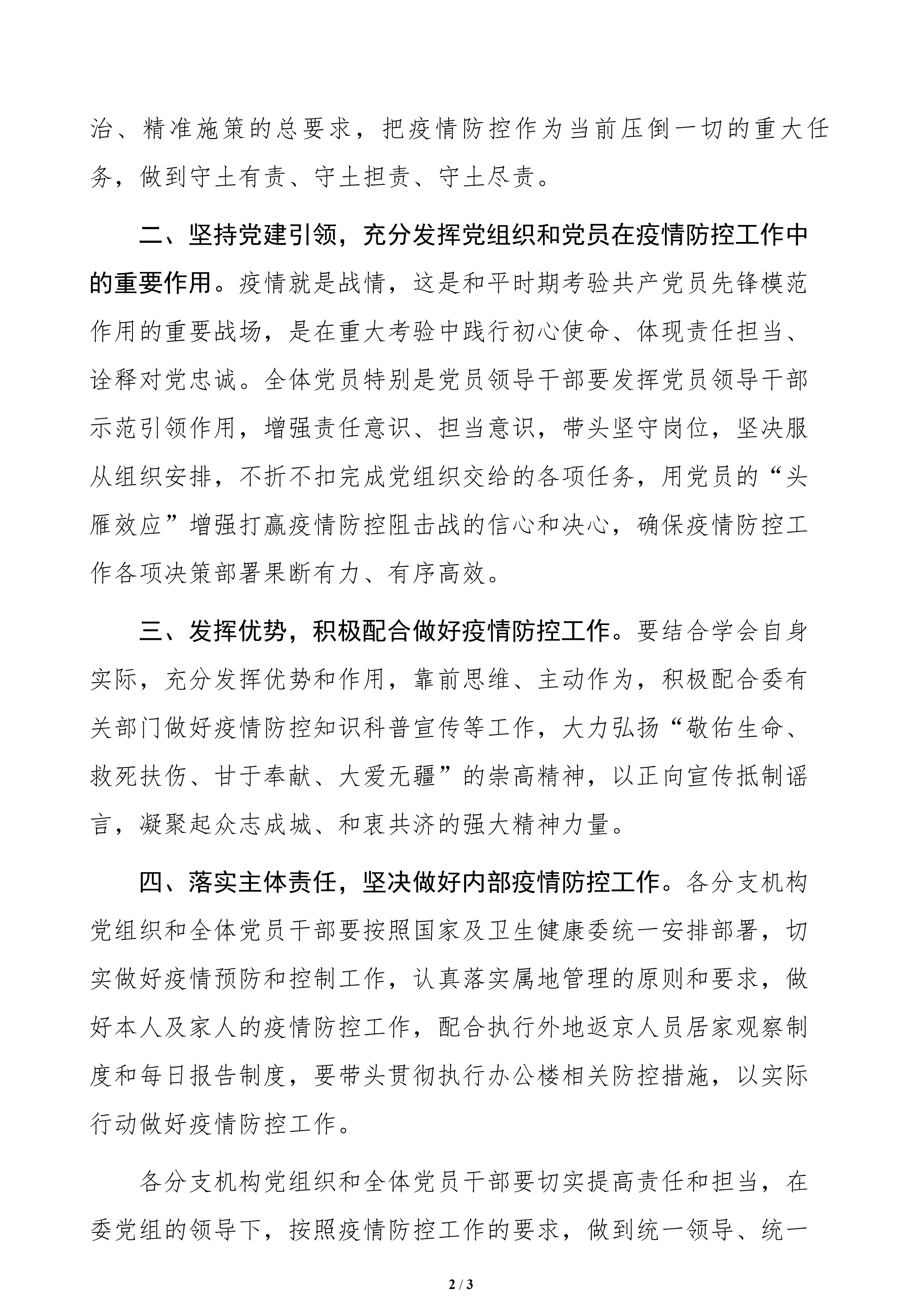 治、精准施策的总要求，把疫情防控作为当前压倒一切的重大任务，做到守土有责、守土担责、守土尽责。

二、坚持党建引领，充分发挥党组织和党员在疫情防控工作中的重要作用。疫情就是战情，这是和平时期考验共产党员先锋模范作用的重要战场，是在重大考验中践行初心使命、体现责任担当、诠释对党忠诚。全体党员特别是党员领导干部要发挥党员领导干部示范引领作用，增强责任意识、担当意识，带头坚守岗位，坚决服从组织安排，不折不扣完成党组织交给的各项任务，用党员的“头雁效应”增强打赢疫情防控阻击战的信心和决心，确保疫情防控工作各项决策部署果断有力、有序高效。

三、发挥优势，积极配合做好疫情防控工作。要结合学会自身实际，充分发挥优势和作用，靠前思维、主动作为，积极配合委有关部门做好疫情防控知识科普宣传等工作，大力弘扬“敬佑生命、救死扶伤、甘于奉献、大爱无疆”的崇高精神，以正向宣传抵制谣言，凝聚起众志成城、和衷共济的强大精神力量。

四、落实主体责任，坚决做好内部疫情防控工作。各分支机构党组织和全体党员干部要按照国家及卫生健康委统一安排部署，切实做好疫情预防和控制工作，认真落实属地管理的原则和要求，做好本人及家人的疫情防控工作，配合执行外地返京人员居家观察制度和每日报告制度，要带头贯彻执行办公楼相关防控措施，以实际行动做好疫情防控工作。

各分支机构党组织和全体党员干部要切实提高责任和担当，在委党组的领导下，按照疫情防控工作的要求，做到统一领导、统一

2 / 3